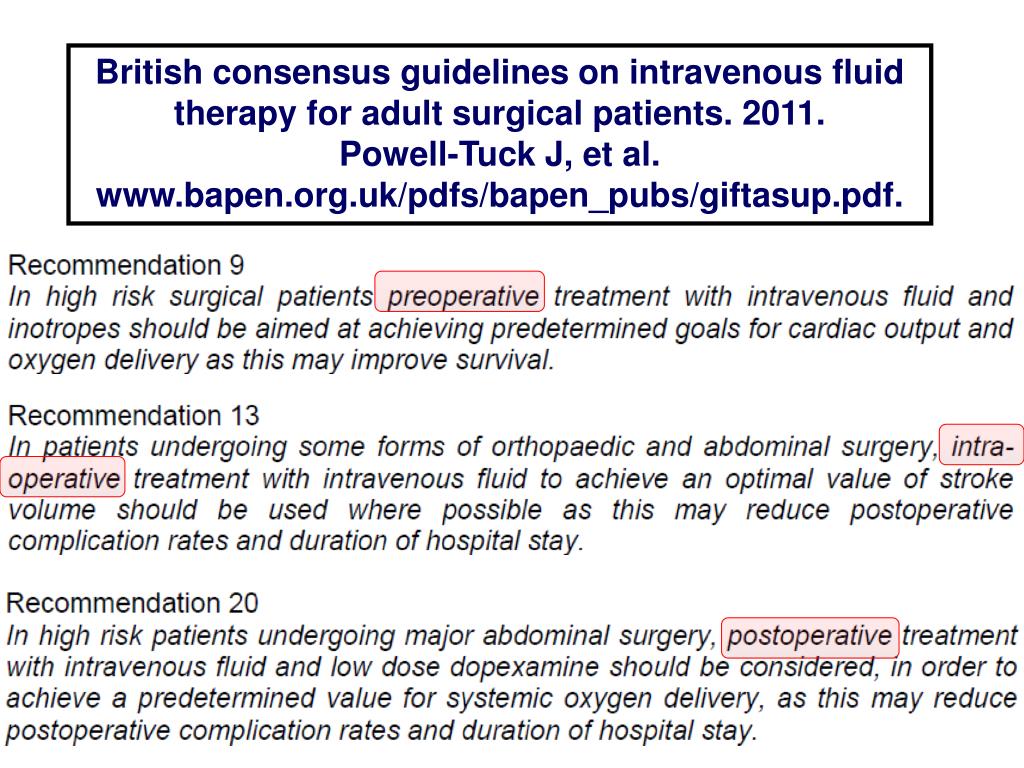 British consensus guidelines on intravenous fluid therapy for adult surgical patients. 2011. Powell-Tuck J, et al. www.bapen.org.uk/pdfs/bapen_pubs/giftasup.pdf.

Recommendation 9
In high risk surgical patients preoperative treatment with intravenous fluid and inotropes should be aimed at achieving predetermined goals for cardiac output and oxygen delivery as this may improve survival.

Recommendation 13
In patients undergoing some forms of orthopaedic and abdominal surgery, intraoperative treatment with intravenous fluid to achieve an optimal value of stroke volume should be used where possible as this may reduce postoperative complication rates and duration of hospital stay.

Recommendation 20
In high risk patients undergoing major abdominal surgery, postoperative treatment with intravenous fluid and low dose dopexamine should be considered, in order to achieve a predetermined value for systemic oxygen delivery, as this may reduce postoperative complication rates and duration of hospital stay.